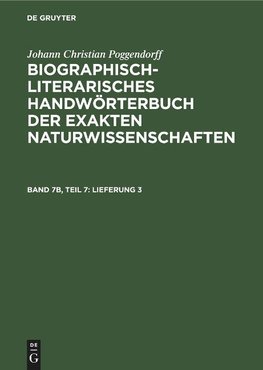 DE GRUYTER

Johann Christian Poggendorff

BIOGRAPHISCH-LITERARISCHES HANDWÖRTERBUCH DER EXAKTEN NATURWISSENSCHAFTEN

BAND 7B, TEIL 7: LIEFERUNG 3

DE G